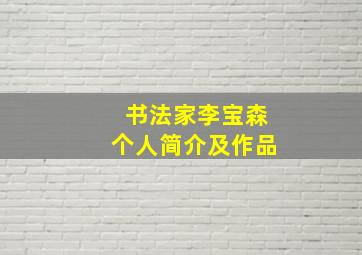 书法家李宝森
个人简介及作品